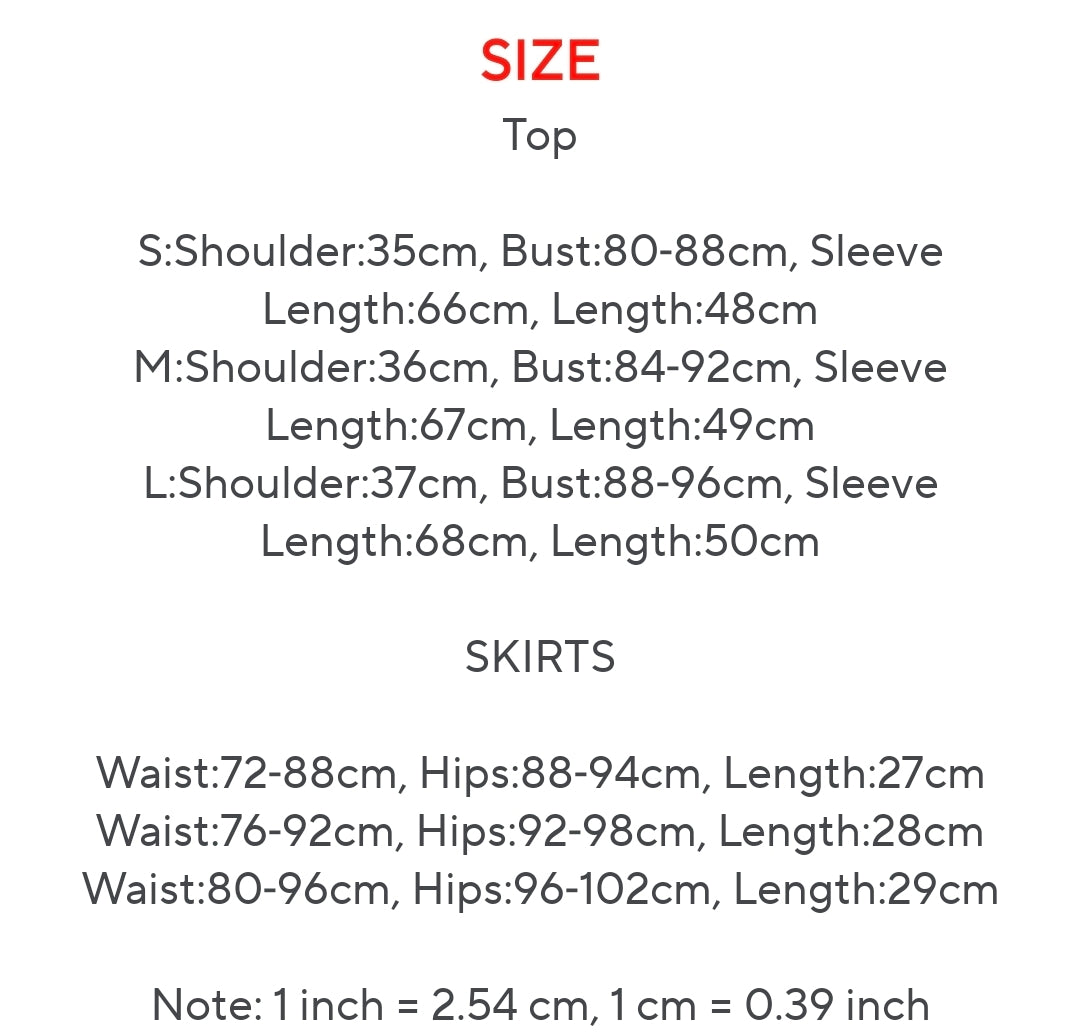 SIZE
Top

S:Shoulder:35cm, Bust:80-88cm, Sleeve Length:66cm, Length:48cm
M:Shoulder:36cm, Bust:84-92cm, Sleeve Length:67cm, Length:49cm
L:Shoulder:37cm, Bust:88-96cm, Sleeve Length:68cm, Length:50cm

SKIRTS

Waist:72-88cm, Hips:88-94cm, Length:27cm
Waist:76-92cm, Hips:92-98cm, Length:28cm
Waist:80-96cm, Hips:96-102cm, Length:29cm

Note: 1 inch = 2.54 cm, 1 cm = 0.39 inch